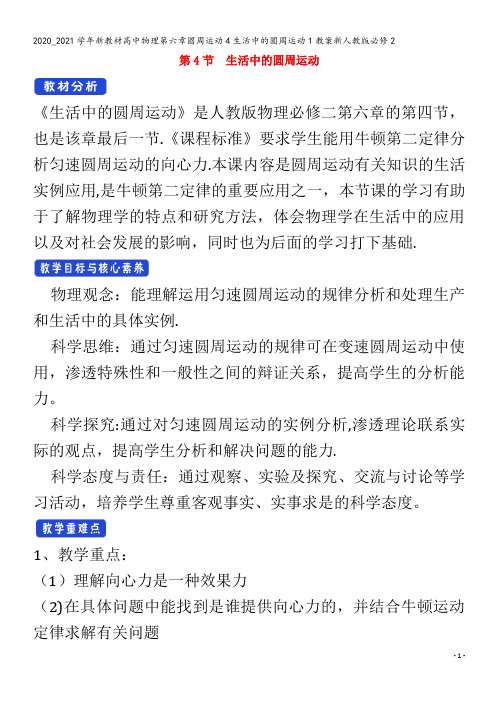 2020_2021学年新教材高中物理第六章圆周运动4生活中的圆周运动1教案新人教版必修2

第4节　生活中的圆周运动

教材分析

《生活中的圆周运动》是人教版物理必修二第六章的第四节，也是该章最后一节.《课程标准》要求学生能用牛顿第二定律分析匀速圆周运动的向心力.本课内容是圆周运动有关知识的生活实例应用,是牛顿第二定律的重要应用之一，本节课的学习有助于了解物理学的特点和研究方法，体会物理学在生活中的应用以及对社会发展的影响，同时也为后面的学习打下基础.

教学目标与核心素养

物理观念：能理解运用匀速圆周运动的规律分析和处理生产和生活中的具体实例.

科学思维：通过匀速圆周运动的规律可在变速圆周运动中使用，渗透特殊性和一般性之间的辩证关系，提高学生的分析能力。

科学探究:通过对匀速圆周运动的实例分析,渗透理论联系实际的观点，提高学生分析和解决问题的能力.

科学态度与责任：通过观察、实验及探究、交流与讨论等学习活动，培养学生尊重客观事实、实事求是的科学态度。

教学重难点

1、教学重点：

（1）理解向心力是一种效果力

（2)在具体问题中能找到是谁提供向心力的，并结合牛顿运动定律求解有关问题

- 1 -